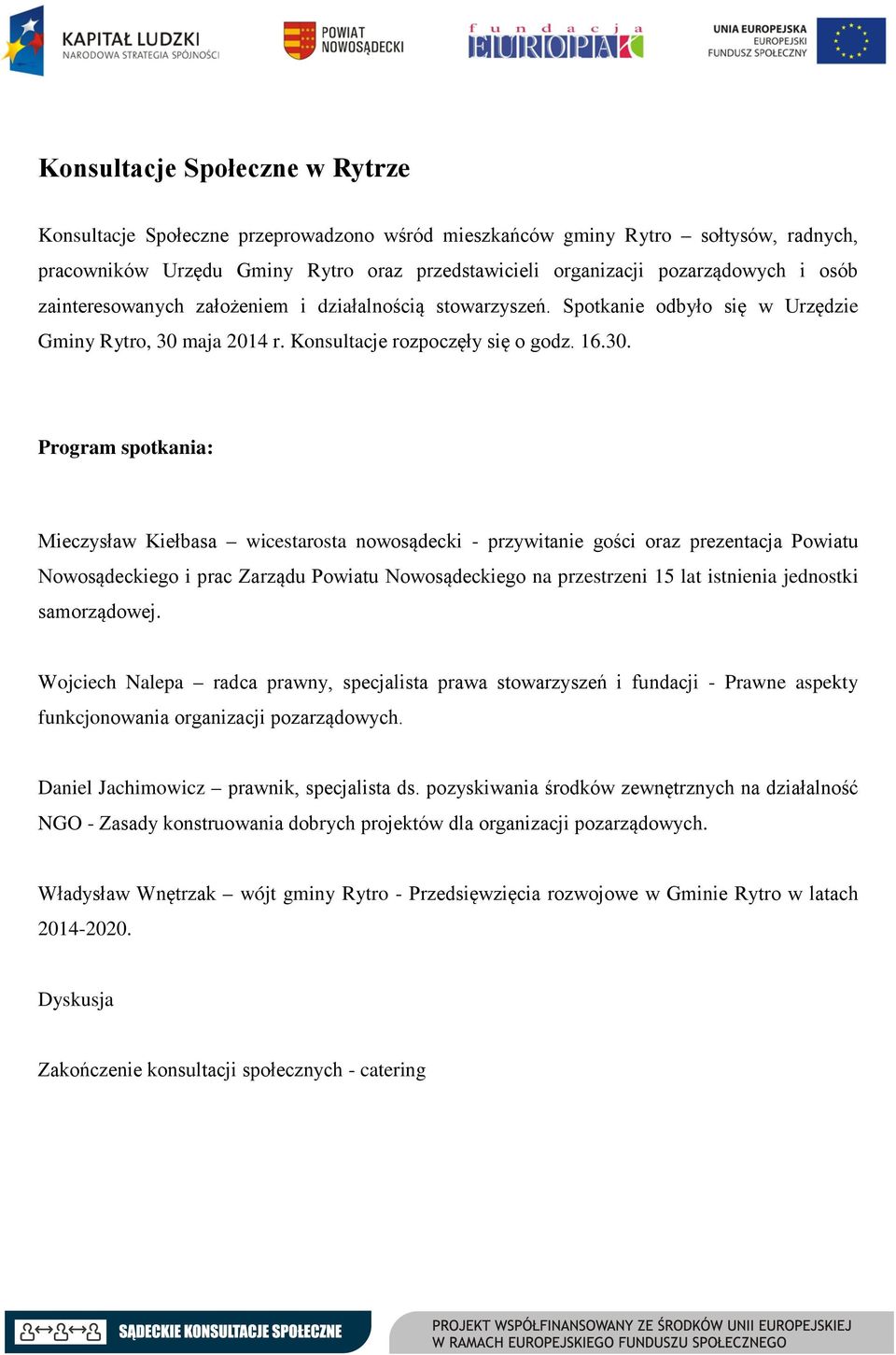 KAPITAŁ LUDZKI
NARODOWA STRATEGIA SPÓJNOŚCI

POWIAT NOWOSĄDECKI

fundacja EUROPAK

UNIA EUROPEJSKA
EUROPEJSKI FUNDUSZ SPOŁECZNY

Konsultacje Społeczne w Rytrze

Konsultacje Społeczne przeprowadzono wśród mieszkańców gminy Rytro – sołtysów, radnych, pracowników Urzędu Gminy Rytro oraz przedstawicieli organizacji pozarządowych i osób zainteresowanych założeniem i działalnością stowarzyszeń. Spotkanie odbyło się w Urzędzie Gminy Rytro, 30 maja 2014 r. Konsultacje rozpoczęły się o godz. 16.30.

Program spotkania:

Mieczysław Kiełbasa – wicestarosta nowosądecki - przywitanie gości oraz prezentacja Powiatu Nowosądeckiego i prac Zarządu Powiatu Nowosądeckiego na przestrzeni 15 lat istnienia jednostki samorządowej.

Wojciech Nalepa – radca prawny, specjalista prawa stowarzyszeń i fundacji - Prawne aspekty funkcjonowania organizacji pozarządowych.

Daniel Jachimowicz – prawnik, specjalista ds. pozyskiwania środków zewnętrznych na działalność NGO - Zasady konstruowania dobrych projektów dla organizacji pozarządowych.

Władysław Wnętrzak – wójt gminy Rytro - Przedsięwzięcia rozwojowe w Gminie Rytro w latach 2014-2020.

Dyskusja

Zakończenie konsultacji społecznych - catering

SĄDECKIE KONSULTACJE SPOŁECZNE

PROJEKT WSPÓŁFINANSOWANY ZE ŚRODKÓW UNII EUROPEJSKIEJ W RAMACH EUROPEJSKIEGO FUNDUSZU SPOŁECZNEGO